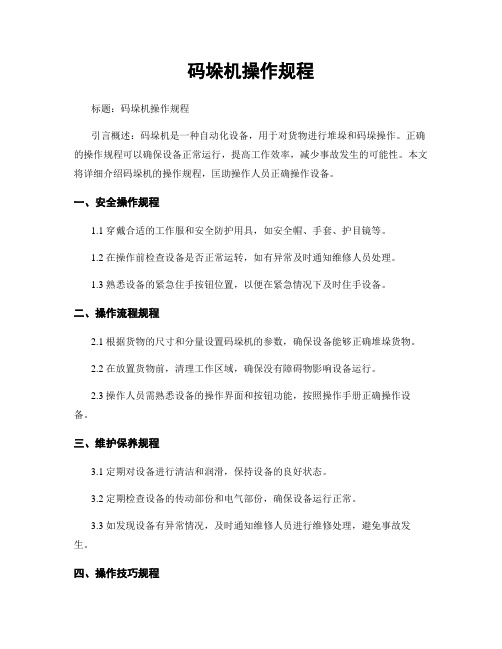 码垛机操作规程

标题：码垛机操作规程

引言概述：码垛机是一种自动化设备，用于对货物进行堆垛和码垛操作。正确的操作规程可以确保设备正常运行，提高工作效率，减少事故发生的可能性。本文将详细介绍码垛机的操作规程，匡助操作人员正确操作设备。

一、安全操作规程

1.1 穿戴合适的工作服和安全防护用具，如安全帽、手套、护目镜等。

1.2 在操作前检查设备是否正常运转，如有异常及时通知维修人员处理。

1.3 熟悉设备的紧急住手按钮位置，以便在紧急情况下及时住手设备。

二、操作流程规程

2.1 根据货物的尺寸和分量设置码垛机的参数，确保设备能够正确堆垛货物。

2.2 在放置货物前，清理工作区域，确保没有障碍物影响设备运行。

2.3 操作人员需熟悉设备的操作界面和按钮功能，按照操作手册正确操作设备。

三、维护保养规程

3.1 定期对设备进行清洁和润滑，保持设备的良好状态。

3.2 定期检查设备的传动部份和电气部份，确保设备运行正常。

3.3 如发现设备有异常情况，及时通知维修人员进行维修处理，避免事故发生。

四、操作技巧规程